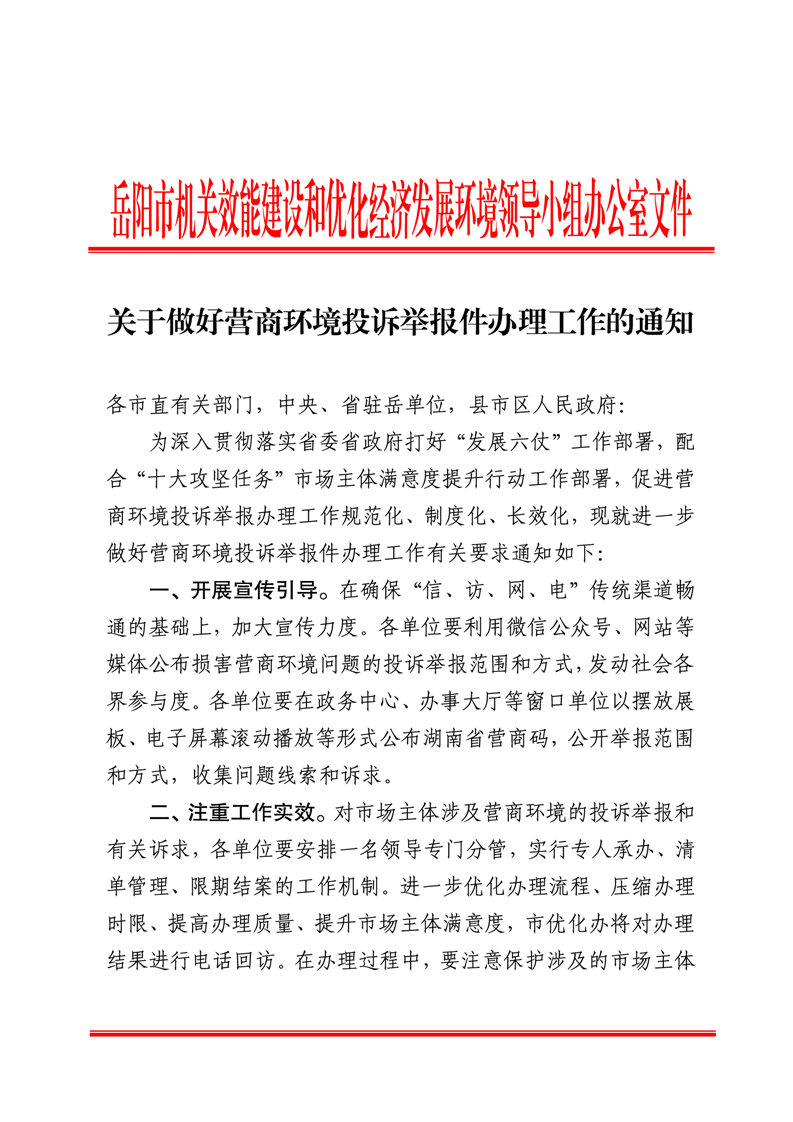 岳阳市机关效能建设和优化经济发展环境领导小组办公室文件

关于做好营商环境投诉举报件办理工作的通知

各市直有关部门，中央、省驻岳单位，县市区人民政府：

为深入贯彻落实省委省政府打好“发展六仗”工作部署，配合“十大攻坚任务”市场主体满意度提升行动工作部署，促进营商环境投诉举报办理工作规范化、制度化、长效化，现就进一步做好营商环境投诉举报件办理工作有关要求通知如下：

一、开展宣传引导。在确保“信、访、网、电”传统渠道畅通的基础上，加大宣传力度。各单位要利用微信公众号、网站等媒体公布损害营商环境问题的投诉举报范围和方式，发动社会各界参与度。各单位要在政务中心、办事大厅等窗口单位以摆放展板、电子屏幕滚动播放等形式公布湖南省营商码，公开举报范围和方式，收集问题线索和诉求。

二、注重工作实效。对市场主体涉及营商环境的投诉举报和有关诉求，各单位要安排一名领导专门分管，实行专人承办、清单管理、限期结案的工作机制。进一步优化办理流程、压缩办理时限、提高办理质量、提升市场主体满意度，市优化办将对办理结果进行电话回访。在办理过程中，要注意保护涉及的市场主体